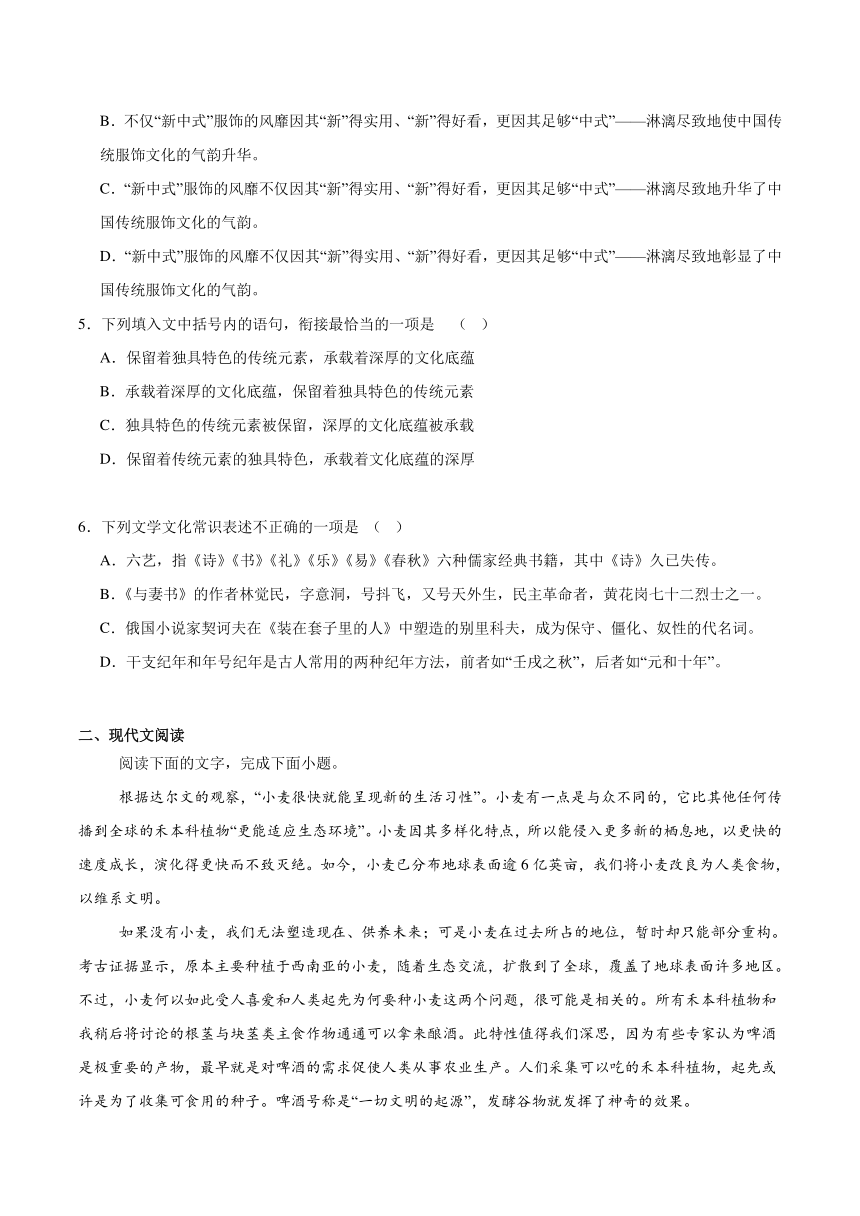 B．不仅“新中式”服饰的风靡因其“新”得实用、“新”得好看，更因其足够“中式”——淋漓尽致地使中国传统服饰文化的气韵升华。

C．“新中式”服饰的风靡不仅因其“新”得实用、“新”得好看，更因其足够“中式”——淋漓尽致地升华了中国传统服饰文化的气韵。

D．“新中式”服饰的风靡不仅因其“新”得实用、“新”得好看，更因其足够“中式”——淋漓尽致地彰显了中国传统服饰文化的气韵。

5．下列填入文中括号内的语句，衔接最恰当的一项是　（　）

A．保留着独具特色的传统元素，承载着深厚的文化底蕴

B．承载着深厚的文化底蕴，保留着独具特色的传统元素

C．独具特色的传统元素被保留，深厚的文化底蕴被承载

D．保留着传统元素的独具特色，承载着文化底蕴的深厚

6．下列文学文化常识表述不正确的一项是　（　）

A．六艺，指《诗》《书》《礼》《乐》《易》《春秋》六种儒家经典书籍，其中《诗》久已失传。

B．《与妻书》的作者林觉民，字意洞，号抖飞，又号天外生，民主革命者，黄花岗七十二烈士之一。

C．俄国小说家契诃夫在《装在套子里的人》中塑造的别里科夫，成为保守、僵化、奴性的代名词。

D．干支纪年和年号纪年是古人常用的两种纪年方法，前者如“壬戌之秋”，后者如“元和十年”。

二、现代文阅读

阅读下面的文字，完成下面小题。

根据达尔文的观察，“小麦很快就能呈现新的生活习性”。小麦有一点是与众不同的，它比其他任何传播到全球的禾本科植物“更能适应生态环境”。小麦因其多样化特点，所以能侵入更多新的栖息地，以更快的速度成长，演化得更快而不致灭绝。如今，小麦已分布地球表面逾6亿英亩，我们将小麦改良为人类食物，以维系文明。

如果没有小麦，我们无法塑造现在、供养未来；可是小麦在过去所占的地位，暂时却只能部分重构。考古证据显示，原本主要种植于西南亚的小麦，随着生态交流，扩散到了全球，覆盖了地球表面许多地区。不过，小麦何以如此受人喜爱和人类起先为何要种小麦这两个问题，很可能是相关的。所有禾本科植物和我稍后将讨论的根茎与块茎类主食作物通通可以拿来酿酒。此特性值得我们深思，因为有些专家认为啤酒是极重要的产物，最早就是对啤酒的需求促使人类从事农业生产。人们采集可以吃的禾本科植物，起先或许是为了收集可食用的种子。啤酒号称是“一切文明的起源”，发酵谷物就发挥了神奇的效果。